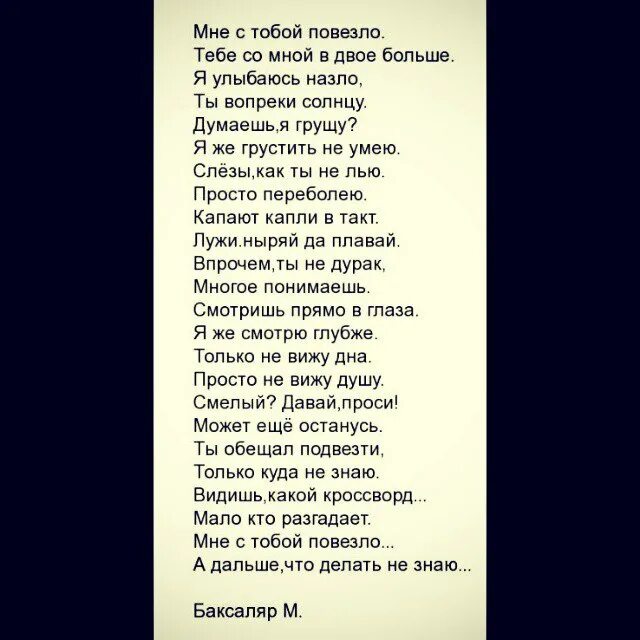 Мне с тобой повезло.
Тебе со мной в двое больше.
Я улыбаюсь назло,
Ты вопреки солнцу.
Думаешь,я грущу?
Я же грустить не умею.
Слёзы,как ты не лью.
Просто переболею.
Капают капли в такт.
Лужи.ныряй да плавай.
Впрочем,ты не дурак,
Многое понимаешь.
Смотришь прямо в глаза.
Я же смотрю глубже.
Только не вижу дна.
Просто не вижу душу.
Смелый? Давай,проси!
Может ещё останусь.
Ты обещал подвезти,
Только куда не знаю.
Видишь,какой кроссворд...
Мало кто разгадает.
Мне с тобой повезло...
А дальше,что делать не знаю...

Баксаляр М.